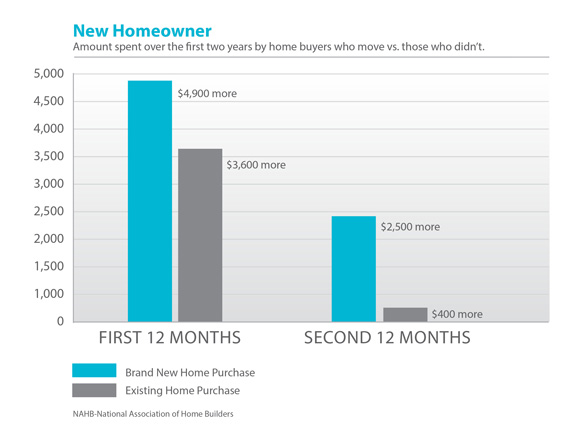 New Homeowner
Amount spent over the first two years by home buyers who move vs. those who didn't.

5,000
4,500
4,000
3,500
3,000
2,500
2,000
1,500
1,000
0

$4,900 more
$3,600 more
$2,500 more
$400 more

FIRST 12 MONTHS
SECOND 12 MONTHS

Brand New Home Purchase
Existing Home Purchase

NAHB-National Association of Home Builders